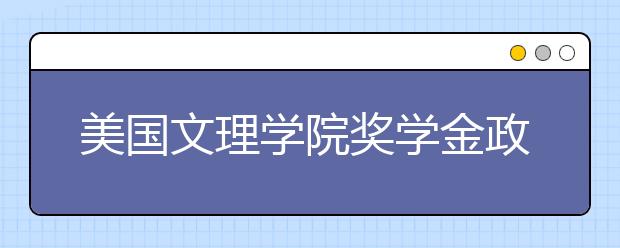 美国文理学院奖学金政